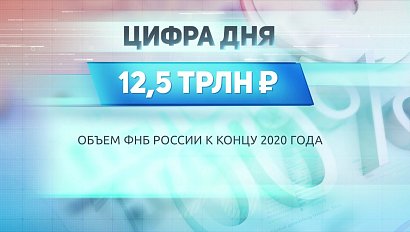 ЦИФРА ДНЯ

12,5 ТРЛН ₽

ОБЪЕМ ФНБ РОССИИ К КОНЦУ 2020 ГОДА